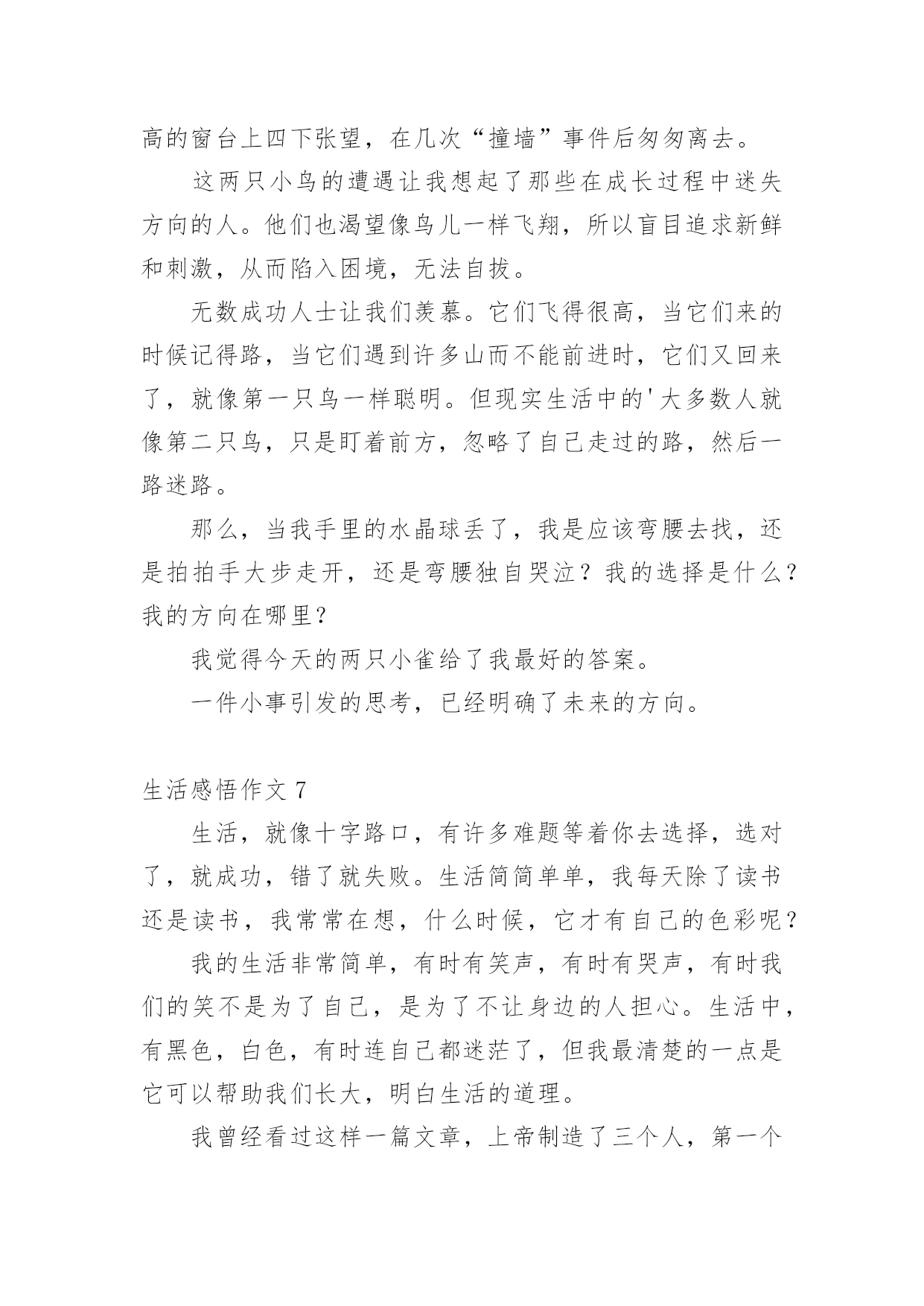 高的窗台上四下张望，在几次“撞墙”事件后匆匆离去。

这两只小鸟的遭遇让我想起了那些在成长过程中迷失方向的人。他们也渴望像鸟儿一样飞翔，所以盲目追求新鲜和刺激，从而陷入困境，无法自拔。

无数成功人士让我们羡慕。它们飞得很高，当它们来的时候记得路，当它们遇到许多山而不能前进时，它们又回来了，就像第一只鸟一样聪明。但现实生活中的'大多数人就像第二只鸟，只是盯着前方，忽略了自己走过的路，然后一路迷路。

那么，当我手里的水晶球丢了，我是应该弯腰去找，还是拍拍手大步走开，还是弯腰独自哭泣？我的选择是什么？我的方向在哪里？

我觉得今天的两只小雀给了我最好的答案。

一件小事引发的思考，已经明确了未来的方向。

生活感悟作文 7

生活，就像十字路口，有许多难题等着你去选择，选对了，就成功，错了就失败。生活简简单单，我每天除了读书还是读书，我常常在想，什么时候，它才有自己的色彩呢？

我的生活非常简单，有时有笑声，有时有哭声，有时我们的笑不是为了自己，是为了不让身边的人担心。生活中，有黑色，白色，有时连自己都迷茫了，但我最清楚的一点是它可以帮助我们长大，明白生活的道理。

我曾经看过这样一篇文章，上帝制造了三个人，第一个